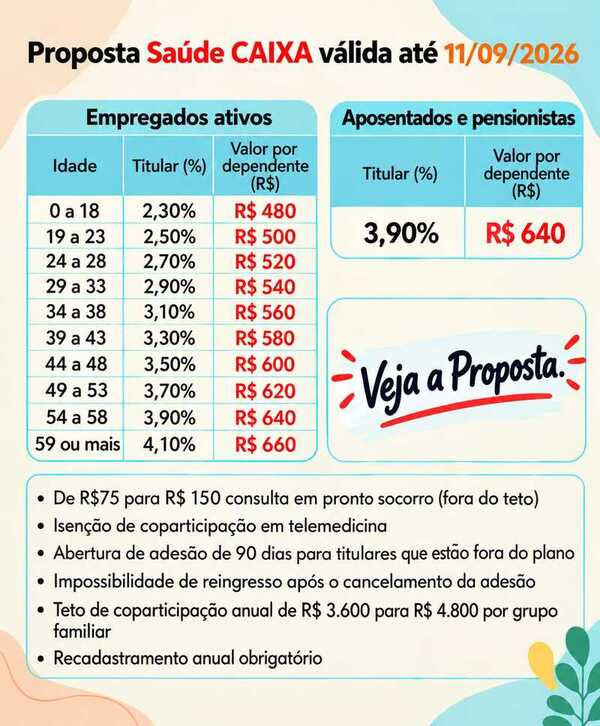 Proposta Saúde CAIXA válida até 11/09/2026

Empregados ativos

| Idade | Titular (%) | Valor por dependente (R$) |
|---|---|---|
| 0 a 18 | 2,30% | R$ 480 |
| 19 a 23 | 2,50% | R$ 500 |
| 24 a 28 | 2,70% | R$ 520 |
| 29 a 33 | 2,90% | R$ 540 |
| 34 a 38 | 3,10% | R$ 560 |
| 39 a 43 | 3,30% | R$ 580 |
| 44 a 48 | 3,50% | R$ 600 |
| 49 a 53 | 3,70% | R$ 620 |
| 54 a 58 | 3,90% | R$ 640 |
| 59 ou mais | 4,10% | R$ 660 |

Aposentados e pensionistas

| Titular (%) | Valor por dependente (R$) |
|---|---|
| 3,90% | R$ 640 |

Veja a Proposta.

• De R$75 para R$ 150 consulta em pronto socorro (fora do teto)
• Isenção de coparticipação em telemedicina
• Abertura de adesão de 90 dias para titulares que estão fora do plano
• Impossibilidade de reingresso após o cancelamento da adesão
• Teto de coparticipação anual de R$ 3.600 para R$ 4.800 por grupo familiar
• Recadastramento anual obrigatório